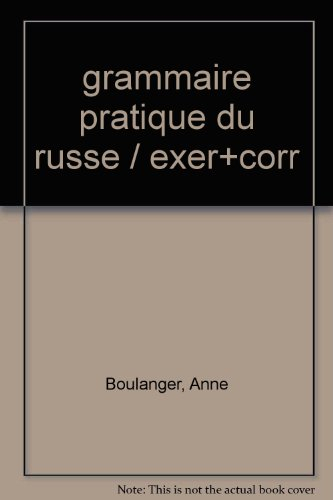 grammaire pratique du russe / exer+corr

Boulanger, Anne

Note: This is not the actual book cover